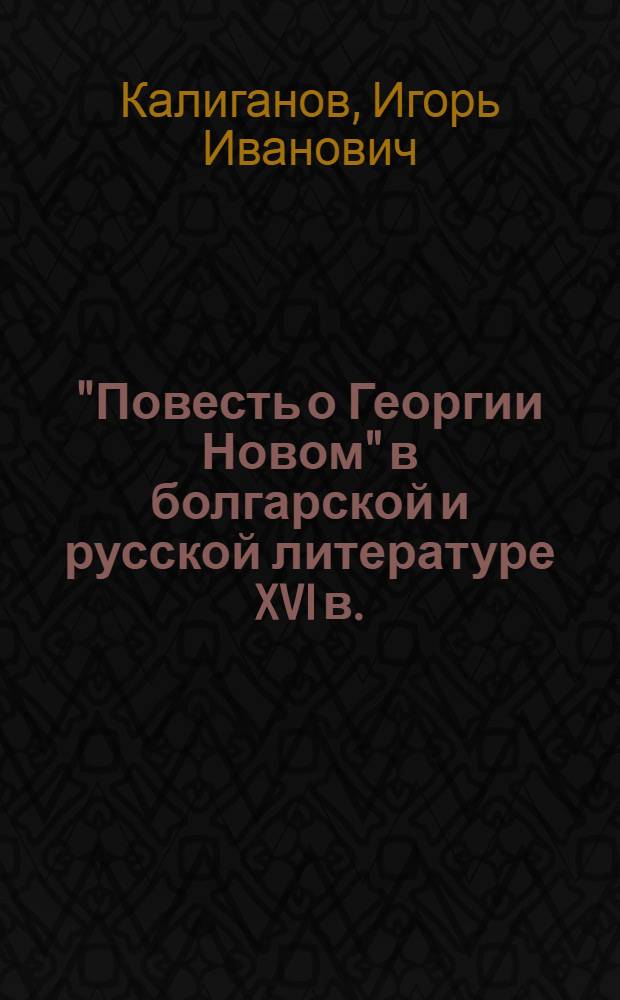 Калиганов, Игорь Иванович

"Повесть о Георгии Новом" в болгарской и русской литературе XVI в.